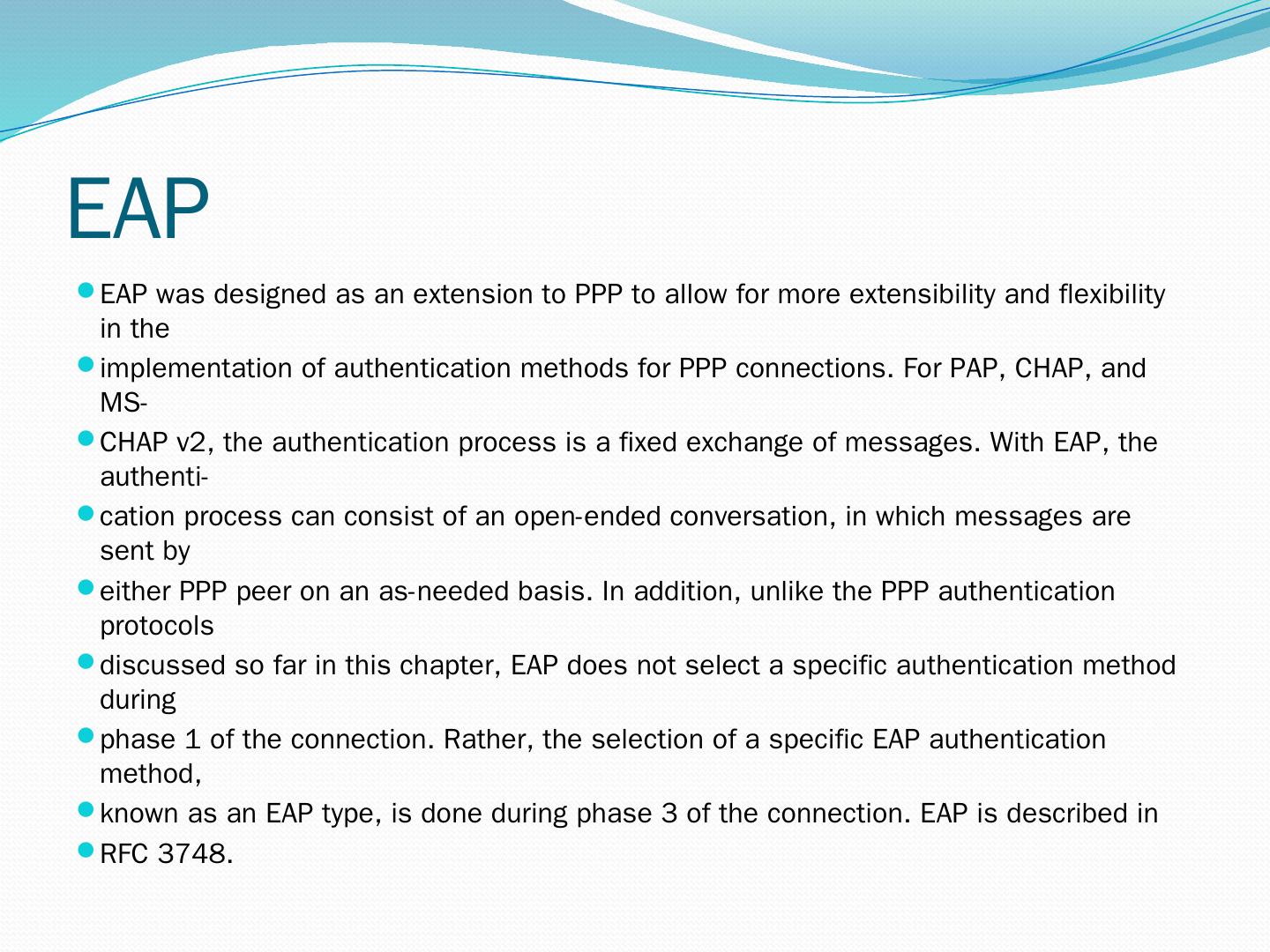 EAP

• EAP was designed as an extension to PPP to allow for more extensibility and flexibility in the
• implementation of authentication methods for PPP connections. For PAP, CHAP, and MS-
• CHAP v2, the authentication process is a fixed exchange of messages. With EAP, the authenti-
• cation process can consist of an open-ended conversation, in which messages are sent by
• either PPP peer on an as-needed basis. In addition, unlike the PPP authentication protocols
• discussed so far in this chapter, EAP does not select a specific authentication method during
• phase 1 of the connection. Rather, the selection of a specific EAP authentication method,
• known as an EAP type, is done during phase 3 of the connection. EAP is described in
• RFC 3748.